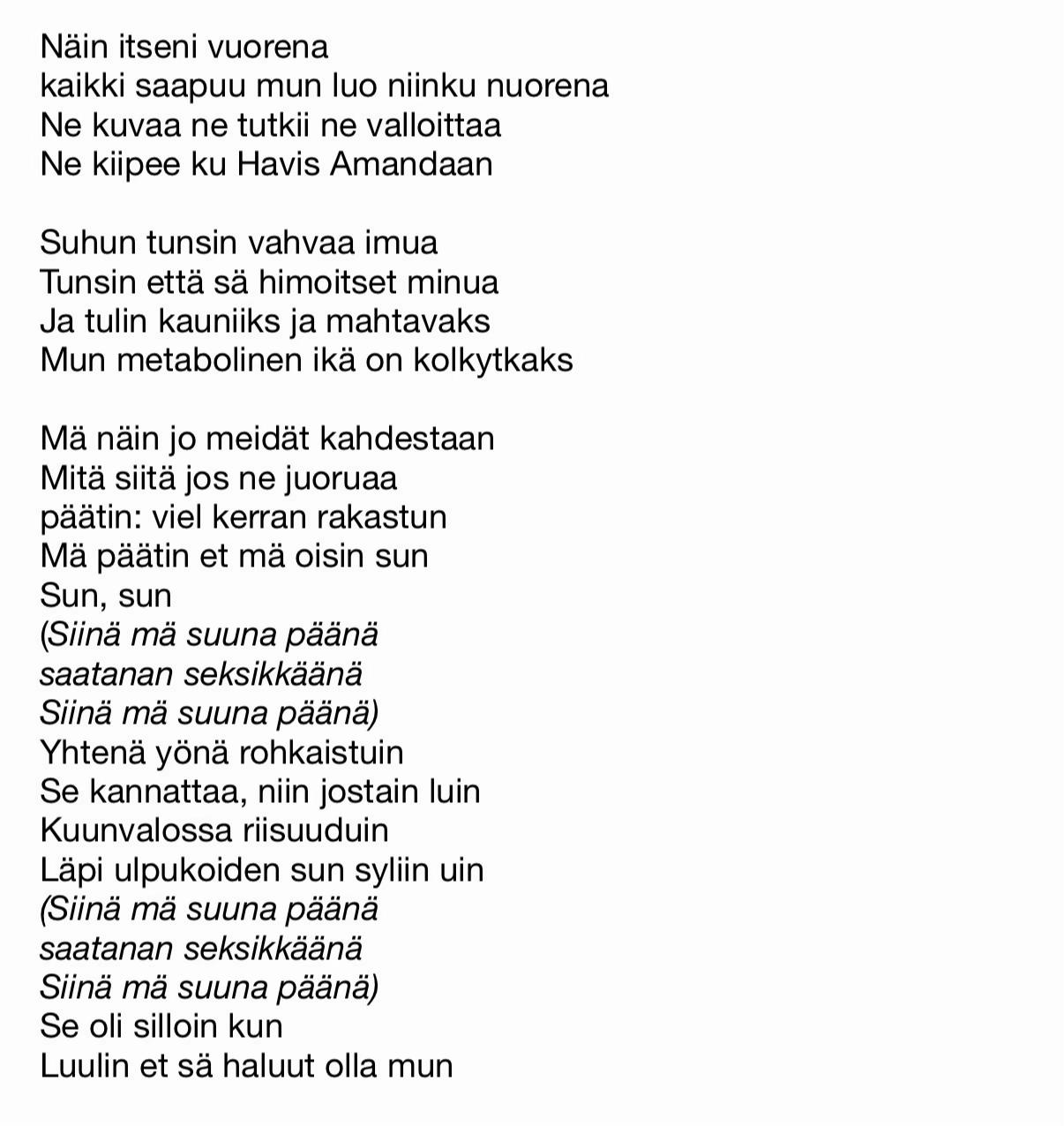 Näin itseni vuorena
kaikki saapuu mun luo niinku nuorena
Ne kuvaa ne tutkii ne valloittaa
Ne kiipee ku Havis Amandaan

Suhun tunsin vahvaa imua
Tunsin että sä himoitset minua
Ja tulin kauniiks ja mahtavaks
Mun metabolinen ikä on kolkytkaks

Mä näin jo meidät kahdestaan
Mitä siitä jos ne juoruaa
päätin: viel kerran rakastun
Mä päätin et mä oisin sun
Sun, sun
(Siinä mä suuna päänä
saatanan seksikkäänä
Siinä mä suuna päänä)
Yhtenä yönä rohkaistuin
Se kannattaa, niin jostain luin
Kuunvalossa riisuuduin
Läpi ulpukoiden sun syliin uin
(Siinä mä suuna päänä
saatanan seksikkäänä
Siinä mä suuna päänä)
Se oli silloin kun
Luulin et sä haluut olla mun